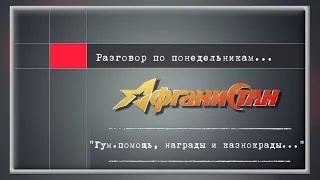 Разговор по понедельникам...

АфганиСтан

"Гум.помощь, награды и казнокрады..."